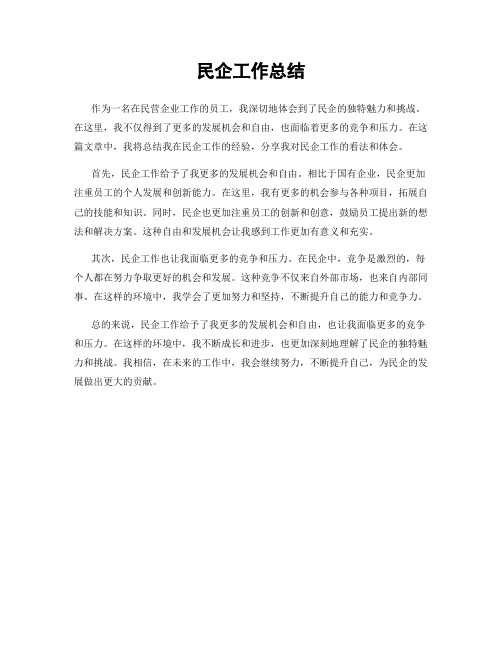 民企工作总结

作为一名在民营企业工作的员工，我深切地体会到了民企的独特魅力和挑战。在这里，我不仅得到了更多的发展机会和自由，也面临着更多的竞争和压力。在这篇文章中，我将总结我在民企工作的经验，分享我对民企工作的看法和体会。

首先，民企工作给予了我更多的发展机会和自由。相比于国有企业，民企更加注重员工的个人发展和创新能力。在这里，我有更多的机会参与各种项目，拓展自己的技能和知识。同时，民企也更加注重员工的创新和创意，鼓励员工提出新的想法和解决方案。这种自由和发展机会让我感到工作更加有意义和充实。

其次，民企工作也让我面临更多的竞争和压力。在民企中，竞争是激烈的，每个人都在努力争取更好的机会和发展。这种竞争不仅来自外部市场，也来自内部同事。在这样的环境中，我学会了更加努力和坚持，不断提升自己的能力和竞争力。

总的来说，民企工作给予了我更多的发展机会和自由，也让我面临更多的竞争和压力。在这样的环境中，我不断成长和进步，也更加深刻地理解了民企的独特魅力和挑战。我相信，在未来的工作中，我会继续努力，不断提升自己，为民企的发展做出更大的贡献。